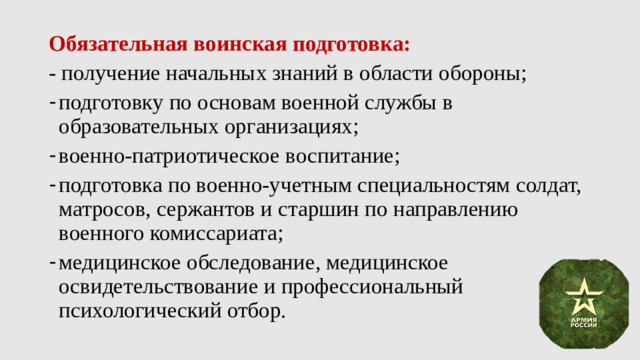 Обязательная воинская подготовка:
- получение начальных знаний в области обороны;
- подготовку по основам военной службы в образовательных организациях;
- военно-патриотическое воспитание;
- подготовка по военно-учетным специальностям солдат, матросов, сержантов и старшин по направлению военного комиссариата;
- медицинское обследование, медицинское освидетельствование и профессиональный психологический отбор.

АРМИЯ РОССИИ